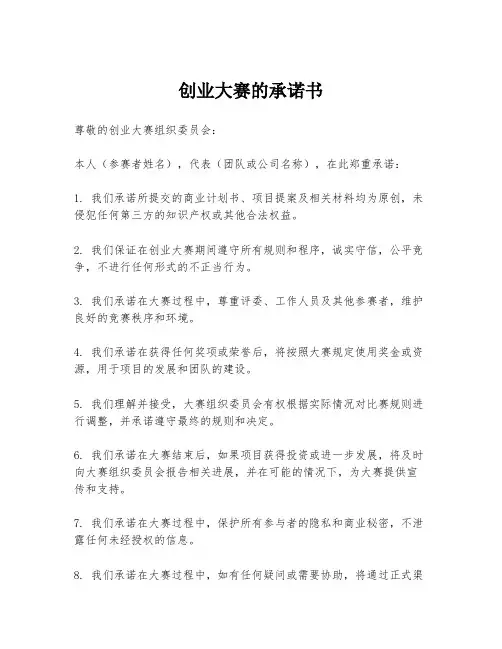 创业大赛的承诺书

尊敬的创业大赛组织委员会：

本人（参赛者姓名），代表（团队或公司名称），在此郑重承诺：

1. 我们承诺所提交的商业计划书、项目提案及相关材料均为原创，未侵犯任何第三方的知识产权或其他合法权益。

2. 我们保证在创业大赛期间遵守所有规则和程序，诚实守信，公平竞争，不进行任何形式的不正当行为。

3. 我们承诺在大赛过程中，尊重评委、工作人员及其他参赛者，维护良好的竞赛秩序和环境。

4. 我们承诺在获得任何奖项或荣誉后，将按照大赛规定使用奖金或资源，用于项目的发展和团队的建设。

5. 我们理解并接受，大赛组织委员会有权根据实际情况对比赛规则进行调整，并承诺遵守最终的规则和决定。

6. 我们承诺在大赛结束后，如果项目获得投资或进一步发展，将及时向大赛组织委员会报告相关进展，并在可能的情况下，为大赛提供宣传和支持。

7. 我们承诺在大赛过程中，保护所有参与者的隐私和商业秘密，不泄露任何未经授权的信息。

8. 我们承诺在大赛过程中，如有任何疑问或需要协助，将通过正式渠